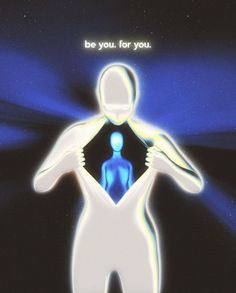 be you. for you.